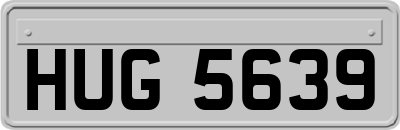 HUG 5639